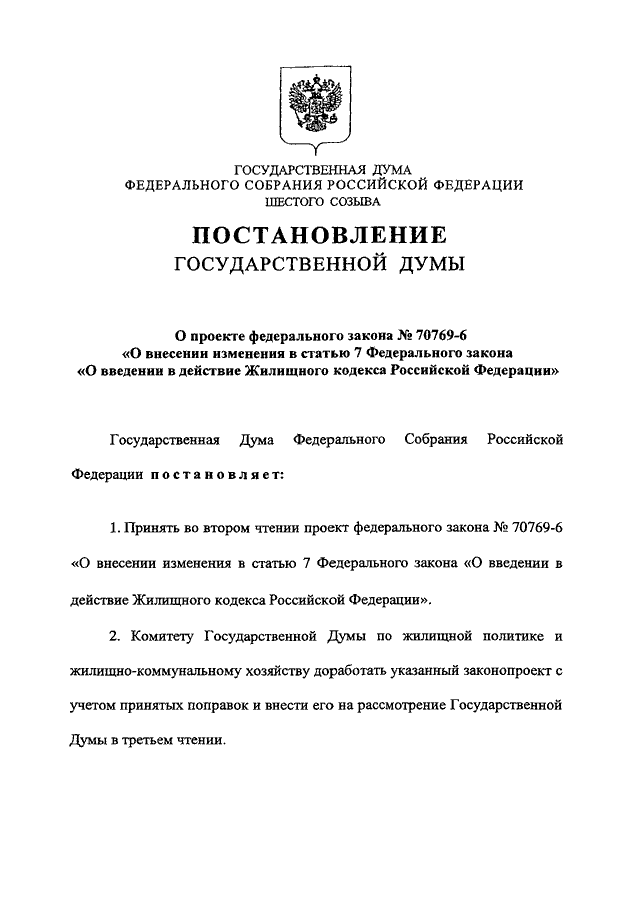 ГОСУДАРСТВЕННАЯ ДУМА
ФЕДЕРАЛЬНОГО СОБРАНИЯ РОССИЙСКОЙ ФЕДЕРАЦИИ
ШЕСТОГО СОЗЫВА

ПОСТАНОВЛЕНИЕ
ГОСУДАРСТВЕННОЙ ДУМЫ

О проекте федерального закона № 70769-6
«О внесении изменения в статью 7 Федерального закона
«О введении в действие Жилищного кодекса Российской Федерации»

Государственная Дума Федерального Собрания Российской Федерации постановляет:

1. Принять во втором чтении проект федерального закона № 70769-6 «О внесении изменения в статью 7 Федерального закона «О введении в действие Жилищного кодекса Российской Федерации».

2. Комитету Государственной Думы по жилищной политике и жилищно-коммунальному хозяйству доработать указанный законопроект с учетом принятых поправок и внести его на рассмотрение Государственной Думы в третьем чтении.